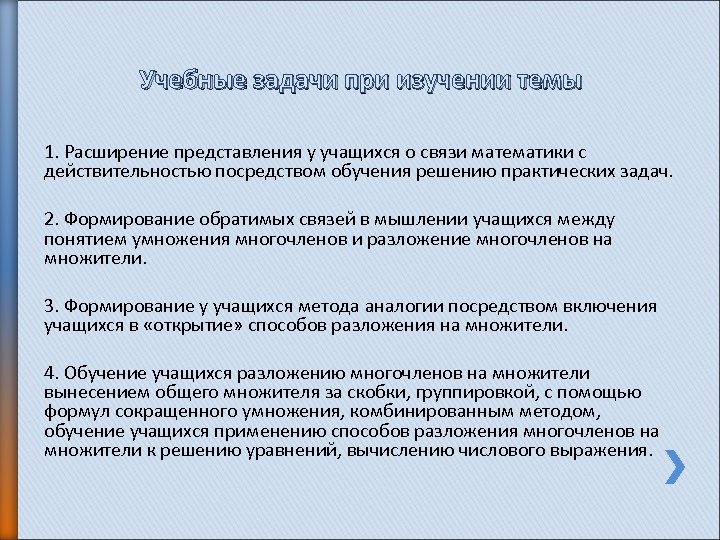 Учебные задачи при изучении темы

1. Расширение представления у учащихся о связи математики с действительностью посредством обучения решению практических задач.

2. Формирование обратимых связей в мышлении учащихся между понятием умножения многочленов и разложение многочленов на множители.

3. Формирование у учащихся метода аналогии посредством включения учащихся в «открытие» способов разложения на множители.

4. Обучение учащихся разложению многочленов на множители вынесением общего множителя за скобки, группировкой, с помощью формул сокращенного умножения, комбинированным методом, обучение учащихся применению способов разложения многочленов на множители к решению уравнений, вычислению числового выражения.